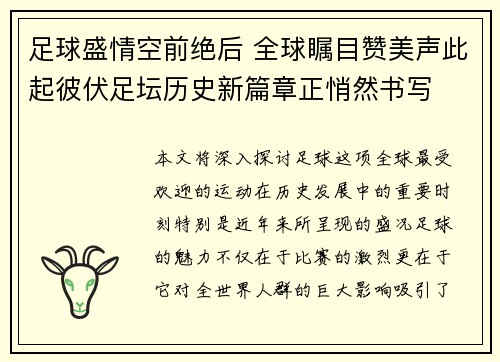 足球盛情空前绝后 全球瞩目赞美声此起彼伏足坛历史新篇章正悄然书写

本文将深入探讨足球这项全球最受欢迎的运动在历史发展中的重要时刻特别是近年来所呈现的盛况足球的魅力不仅在于比赛的激烈更在于它对全世界人群的巨大影响吸引了